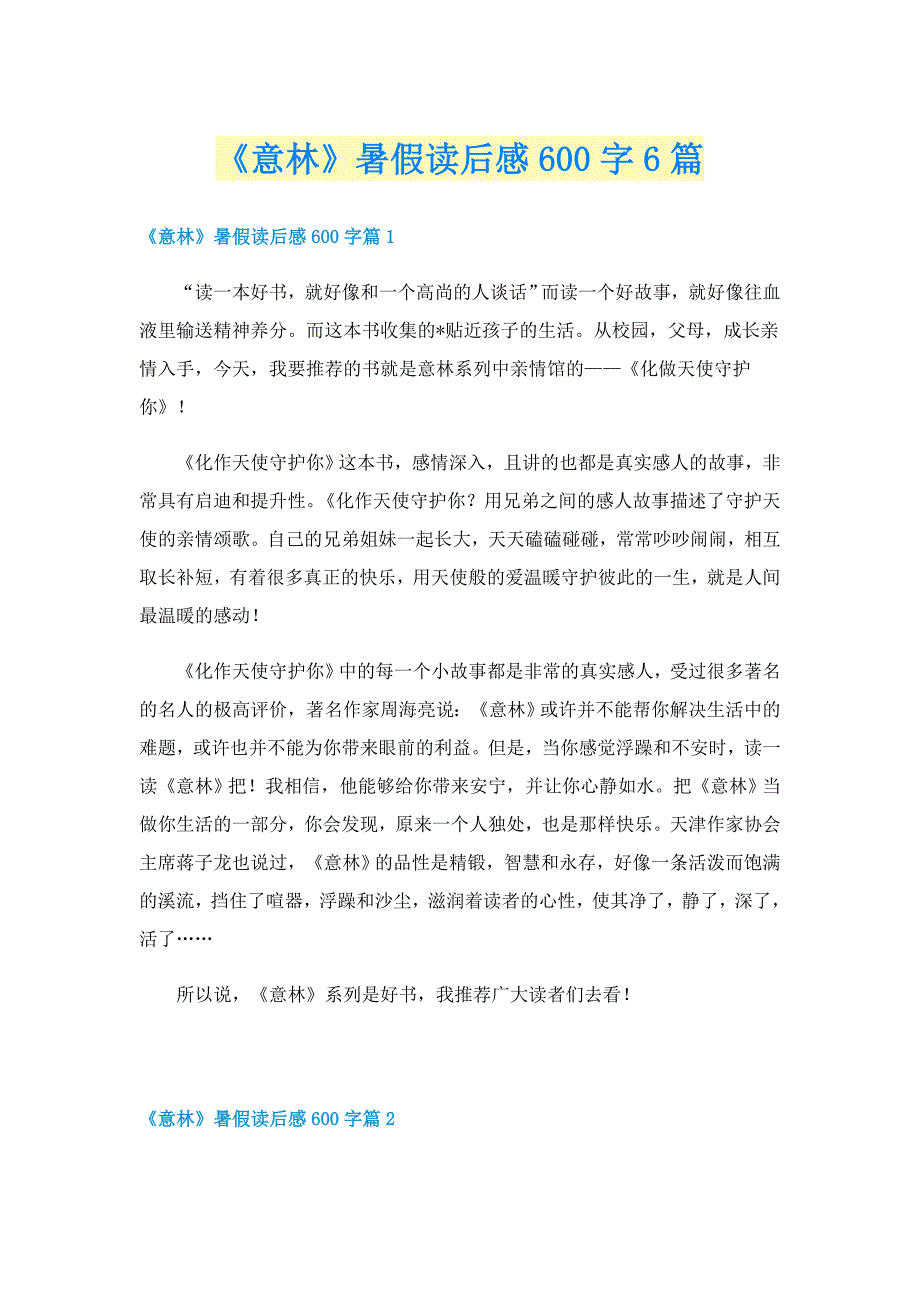 《意林》暑假读后感600字6篇

《意林》暑假读后感600字篇1

“读一本好书，就好像和一个高尚的人谈话”而读一个好故事，就好像往血液里输送精神养分。而这本书收集的*贴近孩子的生活。从校园，父母，成长亲情入手，今天，我要推荐的书就是意林系列中亲情馆的——《化做天使守护你》！

《化作天使守护你》这本书，感情深入，且讲的也都是真实感人的故事，非常具有启迪和提升性。《化作天使守护你？用兄弟之间的感人故事描述了守护天使的亲情颂歌。自己的兄弟姐妹一起长大，天天磕磕碰碰，常常吵吵闹闹，相互取长补短，有着很多真正的快乐，用天使般的爱温暖守护彼此的一生，就是人间最温暖的感动！

《化作天使守护你》中的每一个小故事都是非常的真实感人，受过很多著名的名人的极高评价，著名作家周海亮说：《意林》或许并不能帮你解决生活中的难题，或许也并不能为你带来眼前的利益。但是，当你感觉浮躁和不安时，读一读《意林》把！我相信，他能够给你带来安宁，并让你心静如水。把《意林》当做你生活的一部分，你会发现，原来一个人独处，也是那样快乐。天津作家协会主席蒋子龙也说过，《意林》的品性是精锻，智慧和永存，好像一条活泼而饱满的溪流，挡住了喧嚣，浮躁和沙尘，滋润着读者的心性，使其净了，静了，深了，活了……

所以说，《意林》系列是好书，我推荐广大读者们去看！

《意林》暑假读后感600字篇2